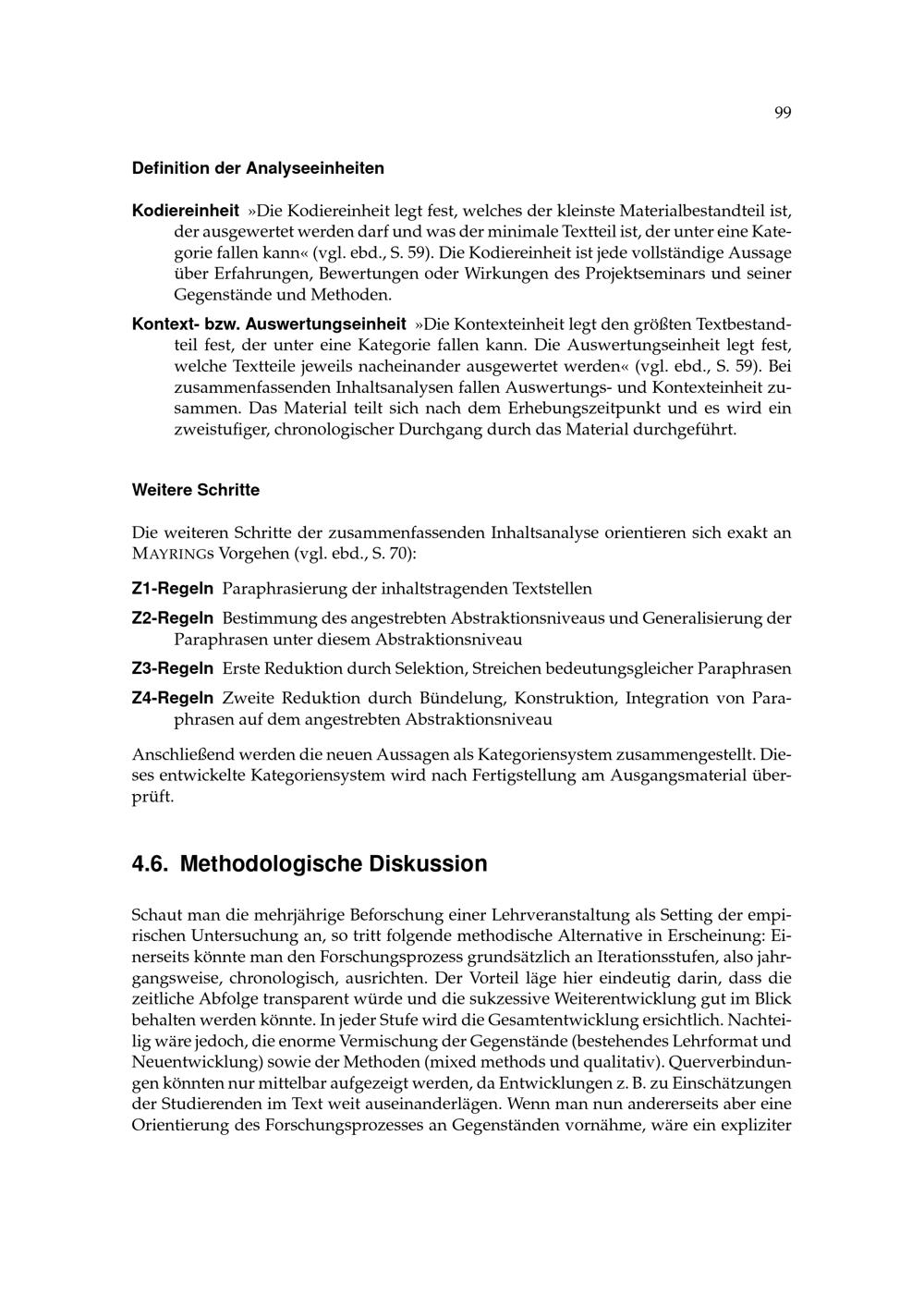 99

Definition der Analyseeinheiten

Kodiereinheit »Die Kodiereinheit legt fest, welches der kleinste Materialbestandteil ist, der ausgewertet werden darf und was der minimale Textteil ist, der unter eine Kategorie fallen kann« (vgl. ebd., S. 59). Die Kodiereinheit ist jede vollständige Aussage über Erfahrungen, Bewertungen oder Wirkungen des Projektseminars und seiner Gegenstände und Methoden.

Kontext- bzw. Auswertungseinheit »Die Kontexteinheit legt den größten Textbestandteil fest, der unter eine Kategorie fallen kann. Die Auswertungseinheit legt fest, welche Textteile jeweils nacheinander ausgewertet werden« (vgl. ebd., S. 59). Bei zusammenfassenden Inhaltsanalysen fallen Auswertungs- und Kontexteinheit zusammen. Das Material teilt sich nach dem Erhebungszeitpunkt und es wird ein zweistufiger, chronologischer Durchgang durch das Material durchgeführt.

Weitere Schritte

Die weiteren Schritte der zusammenfassenden Inhaltsanalyse orientieren sich exakt an MAYRINGs Vorgehen (vgl. ebd., S. 70):

Z1-Regeln Paraphrasierung der inhaltstragenden Textstellen

Z2-Regeln Bestimmung des angestrebten Abstraktionsniveaus und Generalisierung der Paraphrasen unter diesem Abstraktionsniveau

Z3-Regeln Erste Reduktion durch Selektion, Streichen bedeutungsgleicher Paraphrasen

Z4-Regeln Zweite Reduktion durch Bündelung, Konstruktion, Integration von Paraphrasen auf dem angestrebten Abstraktionsniveau

Anschließend werden die neuen Aussagen als Kategoriensystem zusammengestellt. Dieses entwickelte Kategoriensystem wird nach Fertigstellung am Ausgangsmaterial überprüft.

4.6. Methodologische Diskussion

Schaut man die mehrjährige Beforschung einer Lehrveranstaltung als Setting der empirischen Untersuchung an, so tritt folgende methodische Alternative in Erscheinung: Einerseits könnte man den Forschungsprozess grundsätzlich an Iterationsstufen, also jahrgangsweise, chronologisch, ausrichten. Der Vorteil läge hier eindeutig darin, dass die zeitliche Abfolge transparent würde und die sukzessive Weiterentwicklung gut im Blick behalten werden könnte. In jeder Stufe wird die Gesamtentwicklung ersichtlich. Nachteilig wäre jedoch, die enorme Vermischung der Gegenstände (bestehendes Lehrformat und Neuentwicklung) sowie der Methoden (mixed methods und qualitativ). Querverbindungen könnten nur mittelbar aufgezeigt werden, da Entwicklungen z. B. zu Einschätzungen der Studierenden im Text weit auseinanderlägen. Wenn man nun andererseits aber eine Orientierung des Forschungsprozesses an Gegenständen vornähme, wäre ein expliziter